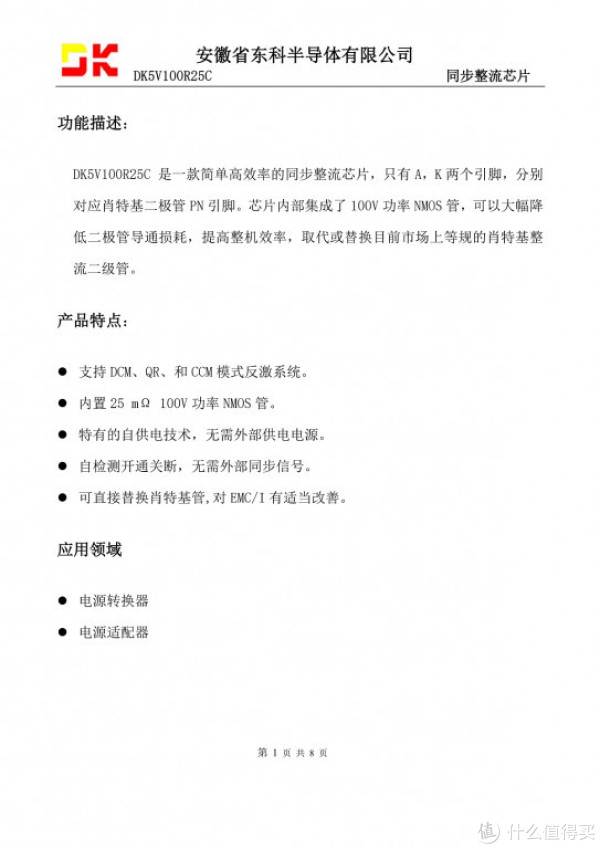 DK

安徽省东科半导体有限公司

DK5V100R25C 同步整流芯片

功能描述：

DK5V100R25C 是一款简单高效率的同步整流芯片，只有 A，K 两个引脚，分别对应肖特基二极管 PN 引脚。芯片内部集成了 100V 功率 NMOS 管，可以大幅降低二极管导通损耗，提高整机效率，取代或替换目前市场上等规的肖特基整流二级管。

产品特点：

● 支持 DCM、QR、和 CCM 模式反激系统。

● 内置 25 mΩ 100V 功率 NMOS 管。

● 特有的自供电技术，无需外部供电电源。

● 自检测开通关断，无需外部同步信号。

● 可直接替换肖特基管，对 EMC/I 有适当改善。

应用领域

● 电源转换器

● 电源适配器

第 1 页 共 8 页

值 什么值得买